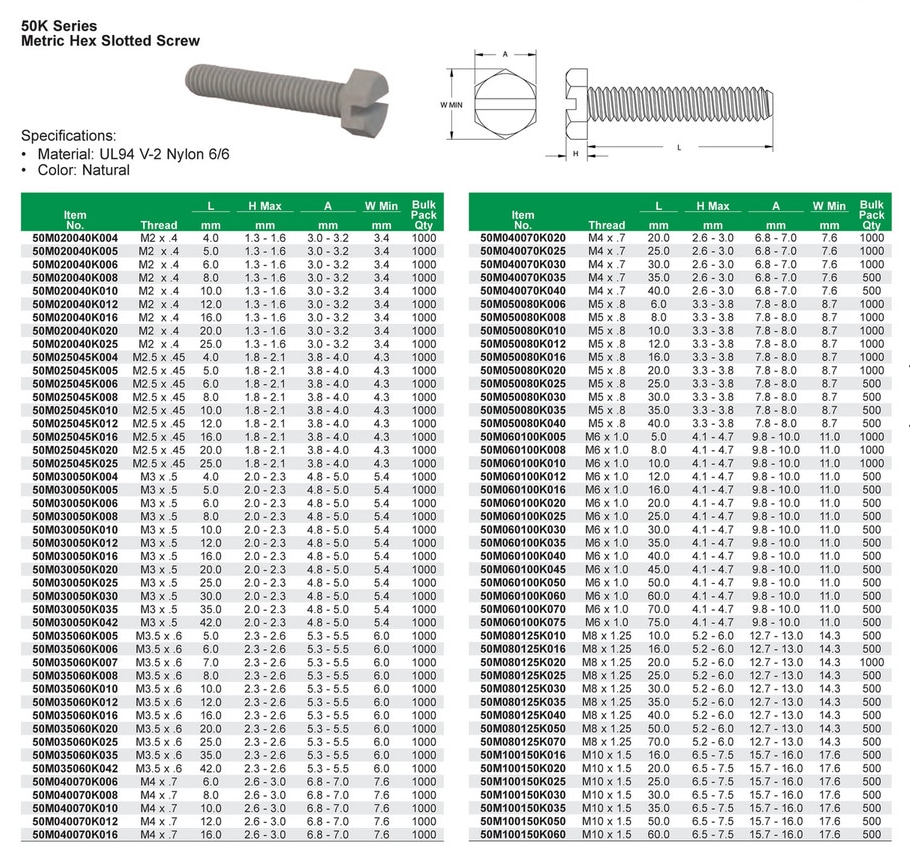 50K Series
Metric Hex Slotted Screw

A

W MIN

H

L

Specifications:
• Material: UL94 V-2 Nylon 6/6
• Color: Natural

| Item No. | Thread | L mm | H Max mm | A mm | W Min mm | Bulk Pack Qty |
|---|---|---|---|---|---|---|
| 50M020040K004 | M2 x .4 | 4.0 | 1.3 - 1.6 | 3.0 - 3.2 | 3.4 | 1000 |
| 50M020040K005 | M2 x .4 | 5.0 | 1.3 - 1.6 | 3.0 - 3.2 | 3.4 | 1000 |
| 50M020040K006 | M2 x .4 | 6.0 | 1.3 - 1.6 | 3.0 - 3.2 | 3.4 | 1000 |
| 50M020040K008 | M2 x .4 | 8.0 | 1.3 - 1.6 | 3.0 - 3.2 | 3.4 | 1000 |
| 50M020040K010 | M2 x .4 | 10.0 | 1.3 - 1.6 | 3.0 - 3.2 | 3.4 | 1000 |
| 50M020040K012 | M2 x .4 | 12.0 | 1.3 - 1.6 | 3.0 - 3.2 | 3.4 | 1000 |
| 50M020040K016 | M2 x .4 | 16.0 | 1.3 - 1.6 | 3.0 - 3.2 | 3.4 | 1000 |
| 50M020040K020 | M2 x .4 | 20.0 | 1.3 - 1.6 | 3.0 - 3.2 | 3.4 | 1000 |
| 50M020040K025 | M2 x .4 | 25.0 | 1.3 - 1.6 | 3.0 - 3.2 | 3.4 | 1000 |
| 50M025045K004 | M2.5 x .45 | 4.0 | 1.8 - 2.1 | 3.8 - 4.0 | 4.3 | 1000 |
| 50M025045K005 | M2.5 x .45 | 5.0 | 1.8 - 2.1 | 3.8 - 4.0 | 4.3 | 1000 |
| 50M025045K006 | M2.5 x .45 | 6.0 | 1.8 - 2.1 | 3.8 - 4.0 | 4.3 | 1000 |
| 50M025045K008 | M2.5 x .45 | 8.0 | 1.8 - 2.1 | 3.8 - 4.0 | 4.3 | 1000 |
| 50M025045K010 | M2.5 x .45 | 10.0 | 1.8 - 2.1 | 3.8 - 4.0 | 4.3 | 1000 |
| 50M025045K012 | M2.5 x .45 | 12.0 | 1.8 - 2.1 | 3.8 - 4.0 | 4.3 | 1000 |
| 50M025045K016 | M2.5 x .45 | 16.0 | 1.8 - 2.1 | 3.8 - 4.0 | 4.3 | 1000 |
| 50M025045K020 | M2.5 x .45 | 20.0 | 1.8 - 2.1 | 3.8 - 4.0 | 4.3 | 1000 |
| 50M025045K025 | M2.5 x .45 | 25.0 | 1.8 - 2.1 | 3.8 - 4.0 | 4.3 | 1000 |
| 50M030050K004 | M3 x .5 | 4.0 | 2.0 - 2.3 | 4.8 - 5.0 | 5.4 | 1000 |
| 50M030050K005 | M3 x .5 | 5.0 | 2.0 - 2.3 | 4.8 - 5.0 | 5.4 | 1000 |
| 50M030050K006 | M3 x .5 | 6.0 | 2.0 - 2.3 | 4.8 - 5.0 | 5.4 | 1000 |
| 50M030050K008 | M3 x .5 | 8.0 | 2.0 - 2.3 | 4.8 - 5.0 | 5.4 | 1000 |
| 50M030050K010 | M3 x .5 | 10.0 | 2.0 - 2.3 | 4.8 - 5.0 | 5.4 | 1000 |
| 50M030050K012 | M3 x .5 | 12.0 | 2.0 - 2.3 | 4.8 - 5.0 | 5.4 | 1000 |
| 50M030050K016 | M3 x .5 | 16.0 | 2.0 - 2.3 | 4.8 - 5.0 | 5.4 | 1000 |
| 50M030050K020 | M3 x .5 | 20.0 | 2.0 - 2.3 | 4.8 - 5.0 | 5.4 | 1000 |
| 50M030050K025 | M3 x .5 | 25.0 | 2.0 - 2.3 | 4.8 - 5.0 | 5.4 | 1000 |
| 50M030050K030 | M3 x .5 | 30.0 | 2.0 - 2.3 | 4.8 - 5.0 | 5.4 | 1000 |
| 50M030050K035 | M3 x .5 | 35.0 | 2.0 - 2.3 | 4.8 - 5.0 | 5.4 | 1000 |
| 50M030050K042 | M3 x .5 | 42.0 | 2.0 - 2.3 | 4.8 - 5.0 | 5.4 | 1000 |
| 50M035060K005 | M3.5 x .6 | 5.0 | 2.3 - 2.6 | 5.3 - 5.5 | 6.0 | 1000 |
| 50M035060K006 | M3.5 x .6 | 6.0 | 2.3 - 2.6 | 5.3 - 5.5 | 6.0 | 1000 |
| 50M035060K007 | M3.5 x .6 | 7.0 | 2.3 - 2.6 | 5.3 - 5.5 | 6.0 | 1000 |
| 50M035060K008 | M3.5 x .6 | 8.0 | 2.3 - 2.6 | 5.3 - 5.5 | 6.0 | 1000 |
| 50M035060K010 | M3.5 x .6 | 10.0 | 2.3 - 2.6 | 5.3 - 5.5 | 6.0 | 1000 |
| 50M035060K012 | M3.5 x .6 | 12.0 | 2.3 - 2.6 | 5.3 - 5.5 | 6.0 | 1000 |
| 50M035060K016 | M3.5 x .6 | 16.0 | 2.3 - 2.6 | 5.3 - 5.5 | 6.0 | 1000 |
| 50M035060K020 | M3.5 x .6 | 20.0 | 2.3 - 2.6 | 5.3 - 5.5 | 6.0 | 1000 |
| 50M035060K025 | M3.5 x .6 | 25.0 | 2.3 - 2.6 | 5.3 - 5.5 | 6.0 | 1000 |
| 50M035060K035 | M3.5 x .6 | 35.0 | 2.3 - 2.6 | 5.3 - 5.5 | 6.0 | 1000 |
| 50M035060K042 | M3.5 x .6 | 42.0 | 2.3 - 2.6 | 5.3 - 5.5 | 6.0 | 1000 |
| 50M040070K006 | M4 x .7 | 6.0 | 2.6 - 3.0 | 6.8 - 7.0 | 7.6 | 1000 |
| 50M040070K008 | M4 x .7 | 8.0 | 2.6 - 3.0 | 6.8 - 7.0 | 7.6 | 1000 |
| 50M040070K010 | M4 x .7 | 10.0 | 2.6 - 3.0 | 6.8 - 7.0 | 7.6 | 1000 |
| 50M040070K012 | M4 x .7 | 12.0 | 2.6 - 3.0 | 6.8 - 7.0 | 7.6 | 1000 |
| 50M040070K016 | M4 x .7 | 16.0 | 2.6 - 3.0 | 6.8 - 7.0 | 7.6 | 1000 |

| Item No. | Thread | L mm | H Max mm | A mm | W Min mm | Bulk Pack Qty |
|---|---|---|---|---|---|---|
| 50M040070K020 | M4 x .7 | 20.0 | 2.6 - 3.0 | 6.8 - 7.0 | 7.6 | 1000 |
| 50M040070K025 | M4 x .7 | 25.0 | 2.6 - 3.0 | 6.8 - 7.0 | 7.6 | 1000 |
| 50M040070K030 | M4 x .7 | 30.0 | 2.6 - 3.0 | 6.8 - 7.0 | 7.6 | 1000 |
| 50M040070K035 | M4 x .7 | 35.0 | 2.6 - 3.0 | 6.8 - 7.0 | 7.6 | 500 |
| 50M040070K040 | M4 x .7 | 40.0 | 2.6 - 3.0 | 6.8 - 7.0 | 7.6 | 500 |
| 50M050080K006 | M5 x .8 | 6.0 | 3.3 - 3.8 | 7.8 - 8.0 | 8.7 | 1000 |
| 50M050080K008 | M5 x .8 | 8.0 | 3.3 - 3.8 | 7.8 - 8.0 | 8.7 | 1000 |
| 50M050080K010 | M5 x .8 | 10.0 | 3.3 - 3.8 | 7.8 - 8.0 | 8.7 | 1000 |
| 50M050080K012 | M5 x .8 | 12.0 | 3.3 - 3.8 | 7.8 - 8.0 | 8.7 | 1000 |
| 50M050080K016 | M5 x .8 | 16.0 | 3.3 - 3.8 | 7.8 - 8.0 | 8.7 | 1000 |
| 50M050080K020 | M5 x .8 | 20.0 | 3.3 - 3.8 | 7.8 - 8.0 | 8.7 | 1000 |
| 50M050080K025 | M5 x .8 | 25.0 | 3.3 - 3.8 | 7.8 - 8.0 | 8.7 | 500 |
| 50M050080K030 | M5 x .8 | 30.0 | 3.3 - 3.8 | 7.8 - 8.0 | 8.7 | 500 |
| 50M050080K035 | M5 x .8 | 35.0 | 3.3 - 3.8 | 7.8 - 8.0 | 8.7 | 500 |
| 50M050080K040 | M5 x .8 | 40.0 | 3.3 - 3.8 | 7.8 - 8.0 | 8.7 | 500 |
| 50M060100K005 | M6 x 1.0 | 5.0 | 4.1 - 4.7 | 9.8 - 10.0 | 11.0 | 1000 |
| 50M060100K008 | M6 x 1.0 | 8.0 | 4.1 - 4.7 | 9.8 - 10.0 | 11.0 | 1000 |
| 50M060100K010 | M6 x 1.0 | 10.0 | 4.1 - 4.7 | 9.8 - 10.0 | 11.0 | 1000 |
| 50M060100K012 | M6 x 1.0 | 12.0 | 4.1 - 4.7 | 9.8 - 10.0 | 11.0 | 500 |
| 50M060100K016 | M6 x 1.0 | 16.0 | 4.1 - 4.7 | 9.8 - 10.0 | 11.0 | 500 |
| 50M060100K020 | M6 x 1.0 | 20.0 | 4.1 - 4.7 | 9.8 - 10.0 | 11.0 | 500 |
| 50M060100K025 | M6 x 1.0 | 25.0 | 4.1 - 4.7 | 9.8 - 10.0 | 11.0 | 500 |
| 50M060100K030 | M6 x 1.0 | 30.0 | 4.1 - 4.7 | 9.8 - 10.0 | 11.0 | 500 |
| 50M060100K035 | M6 x 1.0 | 35.0 | 4.1 - 4.7 | 9.8 - 10.0 | 11.0 | 500 |
| 50M060100K040 | M6 x 1.0 | 40.0 | 4.1 - 4.7 | 9.8 - 10.0 | 11.0 | 500 |
| 50M060100K045 | M6 x 1.0 | 45.0 | 4.1 - 4.7 | 9.8 - 10.0 | 11.0 | 500 |
| 50M060100K050 | M6 x 1.0 | 50.0 | 4.1 - 4.7 | 9.8 - 10.0 | 11.0 | 500 |
| 50M060100K060 | M6 x 1.0 | 60.0 | 4.1 - 4.7 | 9.8 - 10.0 | 11.0 | 500 |
| 50M060100K070 | M6 x 1.0 | 70.0 | 4.1 - 4.7 | 9.8 - 10.0 | 11.0 | 500 |
| 50M060100K075 | M6 x 1.0 | 75.0 | 4.1 - 4.7 | 9.8 - 10.0 | 11.0 | 500 |
| 50M080125K010 | M8 x 1.25 | 10.0 | 5.2 - 6.0 | 12.7 - 13.0 | 14.3 | 500 |
| 50M080125K016 | M8 x 1.25 | 16.0 | 5.2 - 6.0 | 12.7 - 13.0 | 14.3 | 500 |
| 50M080125K020 | M8 x 1.25 | 20.0 | 5.2 - 6.0 | 12.7 - 13.0 | 14.3 | 1000 |
| 50M080125K025 | M8 x 1.25 | 25.0 | 5.2 - 6.0 | 12.7 - 13.0 | 14.3 | 500 |
| 50M080125K030 | M8 x 1.25 | 30.0 | 5.2 - 6.0 | 12.7 - 13.0 | 14.3 | 500 |
| 50M080125K035 | M8 x 1.25 | 35.0 | 5.2 - 6.0 | 12.7 - 13.0 | 14.3 | 500 |
| 50M080125K040 | M8 x 1.25 | 40.0 | 5.2 - 6.0 | 12.7 - 13.0 | 14.3 | 500 |
| 50M080125K050 | M8 x 1.25 | 50.0 | 5.2 - 6.0 | 12.7 - 13.0 | 14.3 | 500 |
| 50M080125K070 | M8 x 1.25 | 70.0 | 5.2 - 6.0 | 12.7 - 13.0 | 14.3 | 500 |
| 50M100150K016 | M10 x 1.5 | 16.0 | 6.5 - 7.5 | 15.7 - 16.0 | 17.6 | 500 |
| 50M100150K020 | M10 x 1.5 | 20.0 | 6.5 - 7.5 | 15.7 - 16.0 | 17.6 | 500 |
| 50M100150K025 | M10 x 1.5 | 25.0 | 6.5 - 7.5 | 15.7 - 16.0 | 17.6 | 500 |
| 50M100150K030 | M10 x 1.5 | 30.0 | 6.5 - 7.5 | 15.7 - 16.0 | 17.6 | 500 |
| 50M100150K035 | M10 x 1.5 | 35.0 | 6.5 - 7.5 | 15.7 - 16.0 | 17.6 | 500 |
| 50M100150K050 | M10 x 1.5 | 50.0 | 6.5 - 7.5 | 15.7 - 16.0 | 17.6 | 500 |
| 50M100150K060 | M10 x 1.5 | 60.0 | 6.5 - 7.5 | 15.7 - 16.0 | 17.6 | 500 |